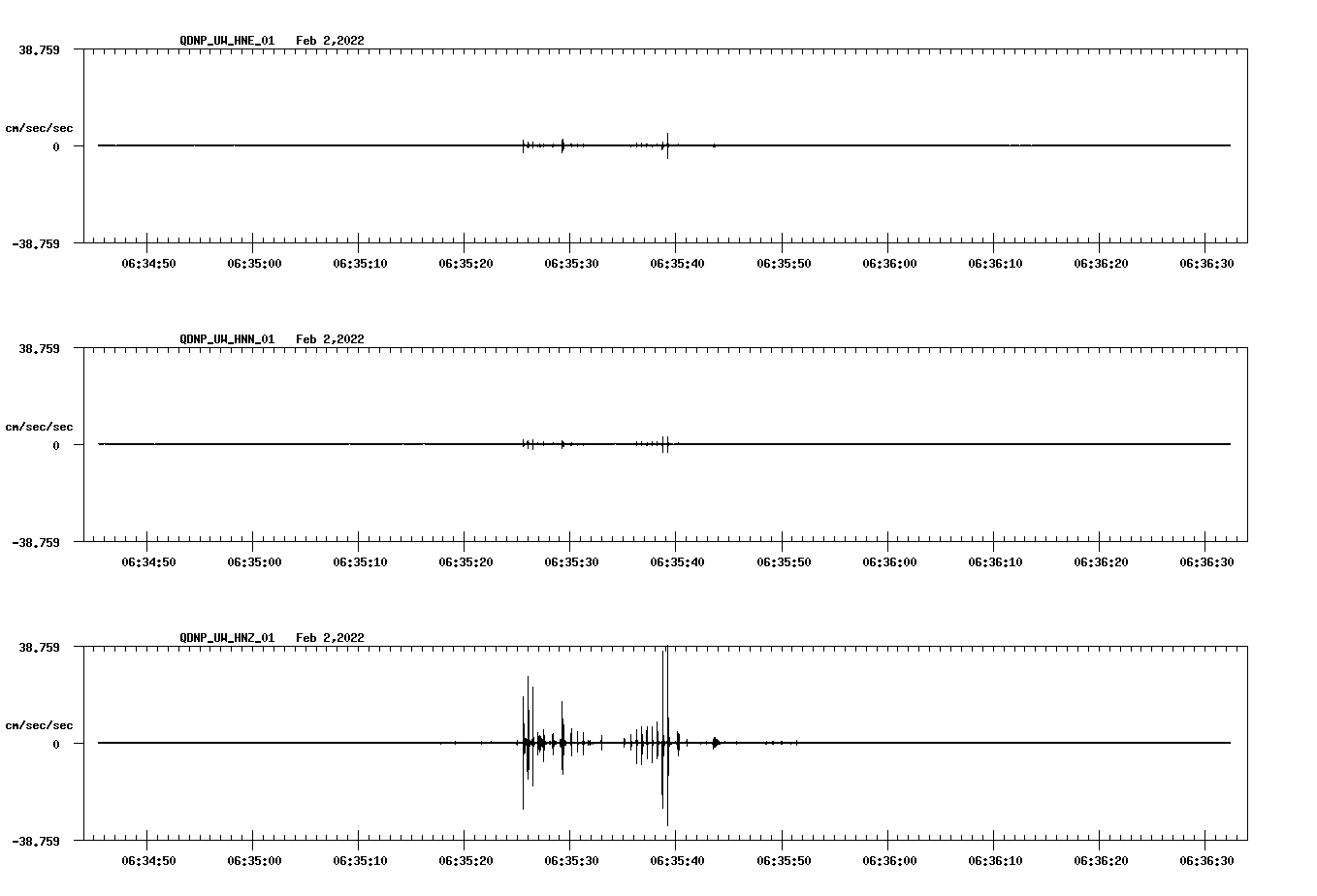 QDNP_UW_HNE_01   Feb 2,2022

38.759

cm/sec/sec

0

-38.759

06:34:50 06:35:00 06:35:10 06:35:20 06:35:30 06:35:40 06:35:50 06:36:00 06:36:10 06:36:20 06:36:30

QDNP_UW_HNN_01   Feb 2,2022

38.759

cm/sec/sec

0

-38.759

06:34:50 06:35:00 06:35:10 06:35:20 06:35:30 06:35:40 06:35:50 06:36:00 06:36:10 06:36:20 06:36:30

QDNP_UW_HNZ_01   Feb 2,2022

38.759

cm/sec/sec

0

-38.759

06:34:50 06:35:00 06:35:10 06:35:20 06:35:30 06:35:40 06:35:50 06:36:00 06:36:10 06:36:20 06:36:30